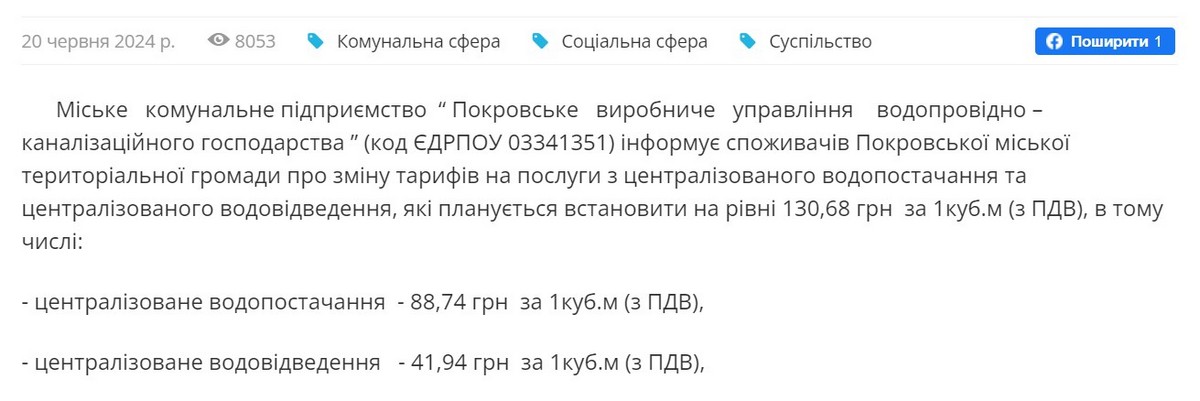 20 червня 2024 р. 8053 Комунальна сфера Соціальна сфера Суспільство Поширити 1

Міське комунальне підприємство “ Покровське виробниче управління водопровідно – каналізаційного господарства ” (код ЄДРПОУ 03341351) інформує споживачів Покровської міської територіальної громади про зміну тарифів на послуги з централізованого водопостачання та централізованого водовідведення, які планується встановити на рівні 130,68 грн за 1куб.м (з ПДВ), в тому числі:

- централізоване водопостачання - 88,74 грн за 1куб.м (з ПДВ),

- централізоване водовідведення - 41,94 грн за 1куб.м (з ПДВ),